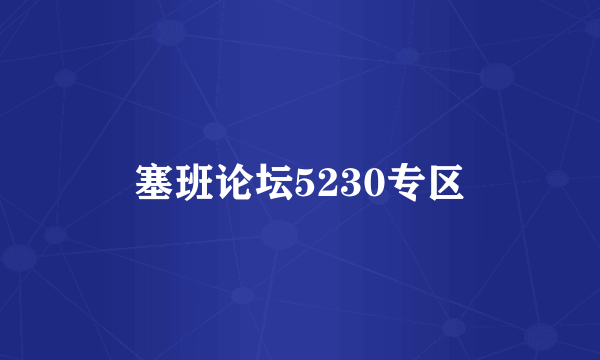 塞班论坛5230专区